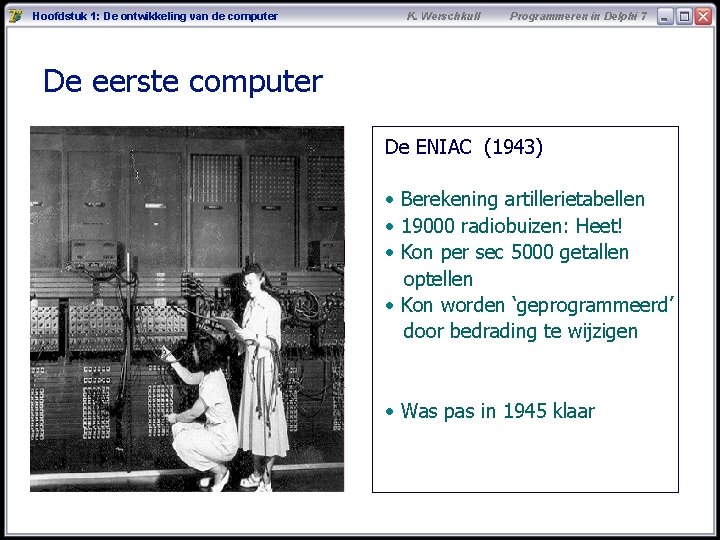 Hoofdstuk 1: De ontwikkeling van de computer K. Werschkull Programmeren in Delphi 7

De eerste computer

De ENIAC (1943)

• Berekening artillerietabellen
• 19000 radiobuizen: Heet!
• Kon per sec 5000 getallen optellen
• Kon worden ‘geprogrammeerd’ door bedrading te wijzigen

• Was pas in 1945 klaar